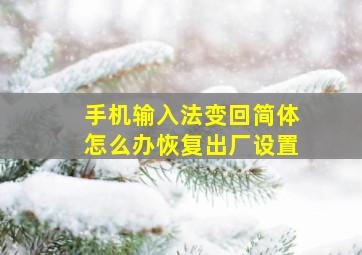 手机输入法变回简体
怎么办恢复出厂设置